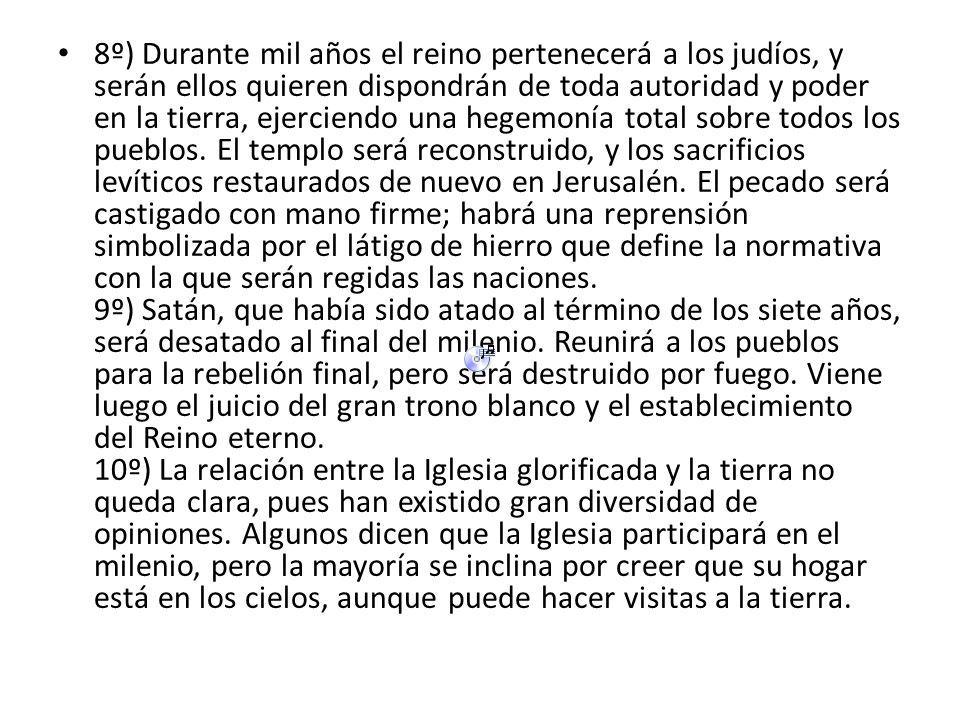 • 8º) Durante mil años el reino pertenecerá a los judíos, y serán ellos quieren dispondrán de toda autoridad y poder en la tierra, ejerciendo una hegemonía total sobre todos los pueblos. El templo será reconstruido, y los sacrificios levíticos restaurados de nuevo en Jerusalén. El pecado será castigado con mano firme; habrá una reprensión simbolizada por el látigo de hierro que define la normativa con la que serán regidas las naciones.
9º) Satán, que había sido atado al término de los siete años, será desatado al final del milenio. Reunirá a los pueblos para la rebelión final, pero será destruido por fuego. Viene luego el juicio del gran trono blanco y el establecimiento del Reino eterno.
10º) La relación entre la Iglesia glorificada y la tierra no queda clara, pues han existido gran diversidad de opiniones. Algunos dicen que la Iglesia participará en el milenio, pero la mayoría se inclina por creer que su hogar está en los cielos, aunque puede hacer visitas a la tierra.